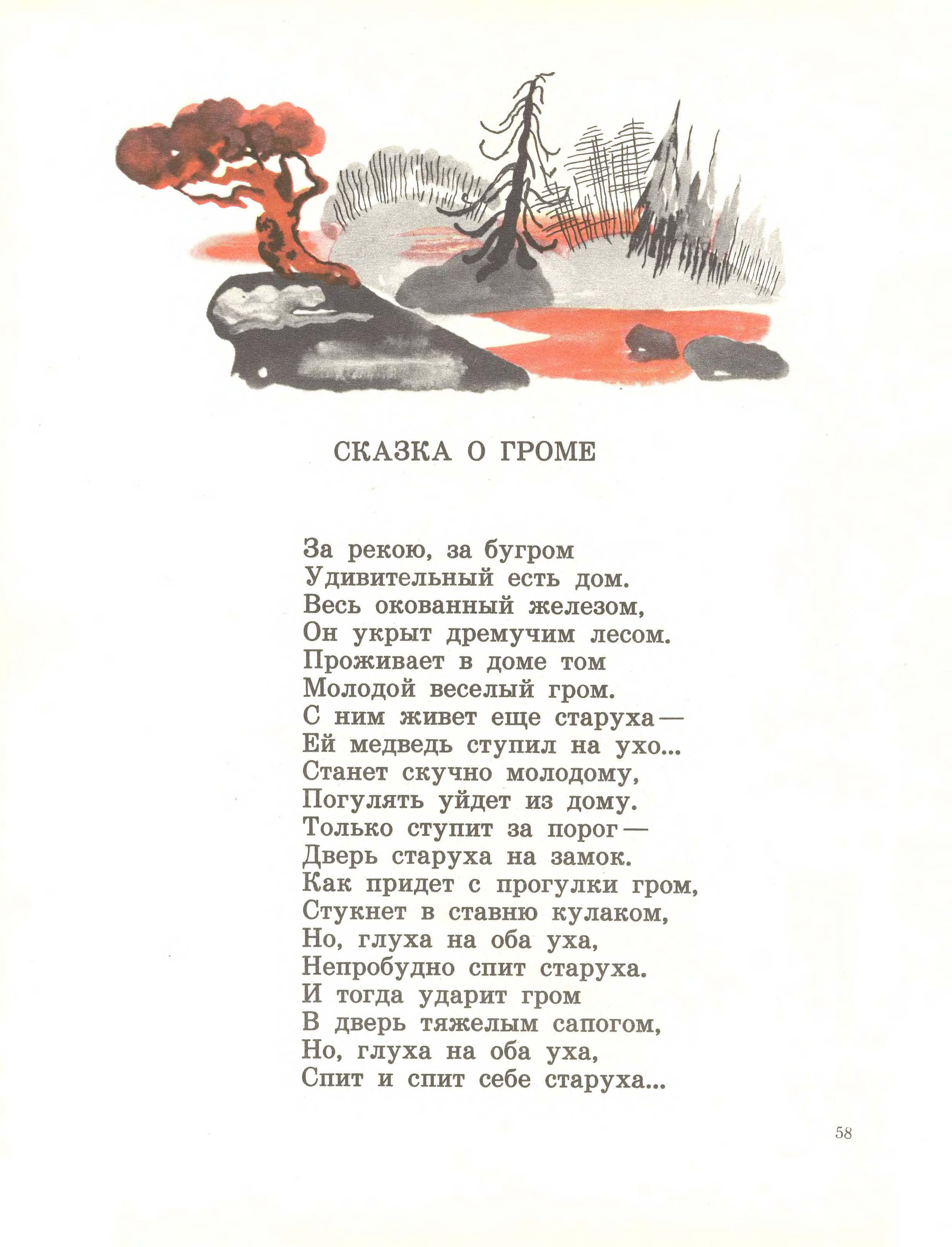 СКАЗКА О ГРОМЕ

За рекою, за бугром
Удивительный есть дом.
Весь окованный железом,
Он укрыт дремучим лесом.
Проживает в доме том
Молодой веселый гром.
С ним живет еще старуха —
Ей медведь ступил на ухо...
Станет скучно молодому,
Погулять уйдет из дому.
Только ступит за порог —
Дверь старуха на замок.
Как придет с прогулки гром,
Стукнет в ставню кулаком,
Но, глуха на оба уха,
Непробудно спит старуха.
И тогда ударит гром
В дверь тяжелым сапогом,
Но, глуха на оба уха,
Спит и спит себе старуха...

58